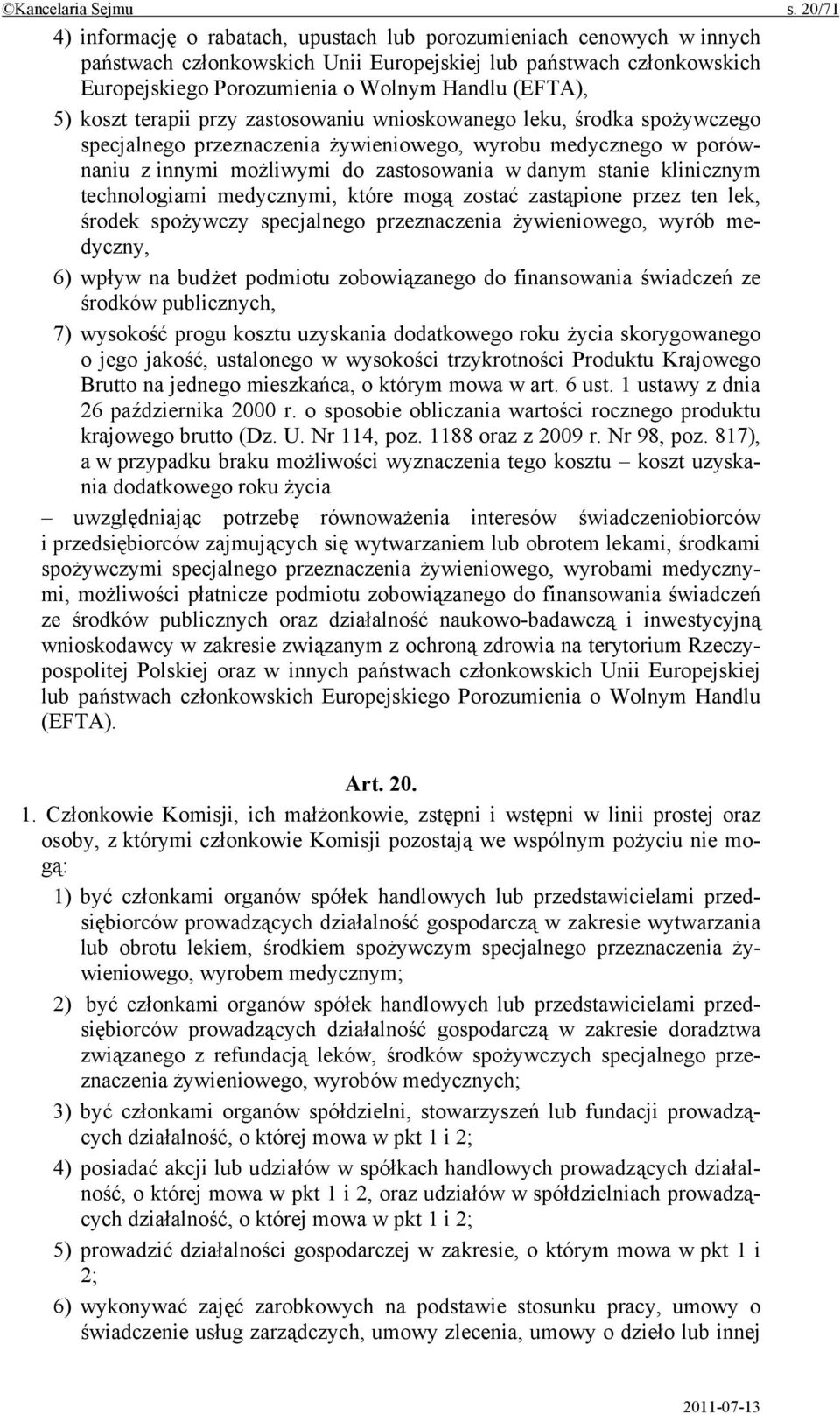 ©Kancelaria Sejmu s. 20/71

4) informację o rabatach, upustach lub porozumieniach cenowych w innych państwach członkowskich Unii Europejskiej lub państwach członkowskich Europejskiego Porozumienia o Wolnym Handlu (EFTA),

5) koszt terapii przy zastosowaniu wnioskowanego leku, środka spożywczego specjalnego przeznaczenia żywieniowego, wyrobu medycznego w porównaniu z innymi możliwymi do zastosowania w danym stanie klinicznym technologiami medycznymi, które mogą zostać zastąpione przez ten lek, środek spożywczy specjalnego przeznaczenia żywieniowego, wyrób medyczny,

6) wpływ na budżet podmiotu zobowiązanego do finansowania świadczeń ze środków publicznych,

7) wysokość progu kosztu uzyskania dodatkowego roku życia skorygowanego o jego jakość, ustalonego w wysokości trzykrotności Produktu Krajowego Brutto na jednego mieszkańca, o którym mowa w art. 6 ust. 1 ustawy z dnia 26 października 2000 r. o sposobie obliczania wartości rocznego produktu krajowego brutto (Dz. U. Nr 114, poz. 1188 oraz z 2009 r. Nr 98, poz. 817), a w przypadku braku możliwości wyznaczenia tego kosztu – koszt uzyskania dodatkowego roku życia

– uwzględniając potrzebę równoważenia interesów świadczeniobiorców i przedsiębiorców zajmujących się wytwarzaniem lub obrotem lekami, środkami spożywczymi specjalnego przeznaczenia żywieniowego, wyrobami medycznymi, możliwości płatnicze podmiotu zobowiązanego do finansowania świadczeń ze środków publicznych oraz działalność naukowo-badawczą i inwestycyjną wnioskodawcy w zakresie związanym z ochroną zdrowia na terytorium Rzeczypospolitej Polskiej oraz w innych państwach członkowskich Unii Europejskiej lub państwach członkowskich Europejskiego Porozumienia o Wolnym Handlu (EFTA).

Art. 20.

1. Członkowie Komisji, ich małżonkowie, zstępni i wstępni w linii prostej oraz osoby, z którymi członkowie Komisji pozostają we wspólnym pożyciu nie mogą:

1) być członkami organów spółek handlowych lub przedstawicielami przedsiębiorców prowadzących działalność gospodarczą w zakresie wytwarzania lub obrotu lekiem, środkiem spożywczym specjalnego przeznaczenia żywieniowego, wyrobem medycznym;

2) być członkami organów spółek handlowych lub przedstawicielami przedsiębiorców prowadzących działalność gospodarczą w zakresie doradztwa związanego z refundacją leków, środków spożywczych specjalnego przeznaczenia żywieniowego, wyrobów medycznych;

3) być członkami organów spółdzielni, stowarzyszeń lub fundacji prowadzących działalność, o której mowa w pkt 1 i 2;

4) posiadać akcji lub udziałów w spółkach handlowych prowadzących działalność, o której mowa w pkt 1 i 2, oraz udziałów w spółdzielniach prowadzących działalność, o której mowa w pkt 1 i 2;

5) prowadzić działalności gospodarczej w zakresie, o którym mowa w pkt 1 i 2;

6) wykonywać zajęć zarobkowych na podstawie stosunku pracy, umowy o świadczenie usług zarządczych, umowy zlecenia, umowy o dzieło lub innej

2011-07-13